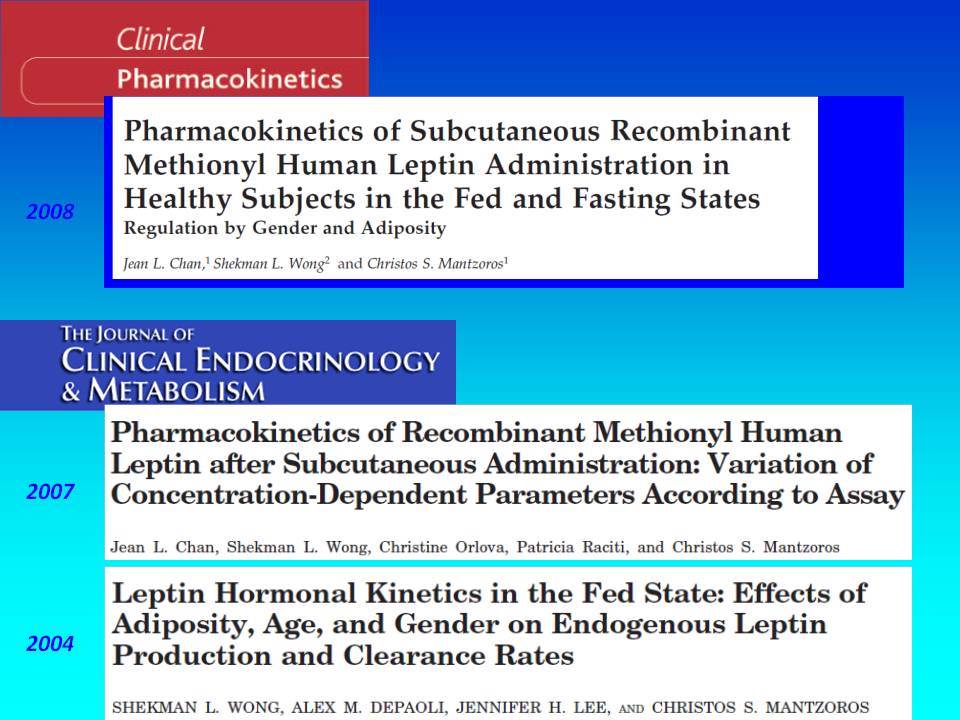 Clinical
Pharmacokinetics

2008

Pharmacokinetics of Subcutaneous Recombinant Methionyl Human Leptin Administration in Healthy Subjects in the Fed and Fasting States
Regulation by Gender and Adiposity

Jean L. Chan,$^1$ Shekman L. Wong$^2$ and Christos S. Mantzoros$^1$

THE JOURNAL OF
CLINICAL ENDOCRINOLOGY
& METABOLISM

2007

Pharmacokinetics of Recombinant Methionyl Human Leptin after Subcutaneous Administration: Variation of Concentration-Dependent Parameters According to Assay

Jean L. Chan, Shekman L. Wong, Christine Orlova, Patricia Raciti, and Christos S. Mantzoros

2004

Leptin Hormonal Kinetics in the Fed State: Effects of Adiposity, Age, and Gender on Endogenous Leptin Production and Clearance Rates

SHEKMAN L. WONG, ALEX M. DEPAOLI, JENNIFER H. LEE, AND CHRISTOS S. MANTZOROS